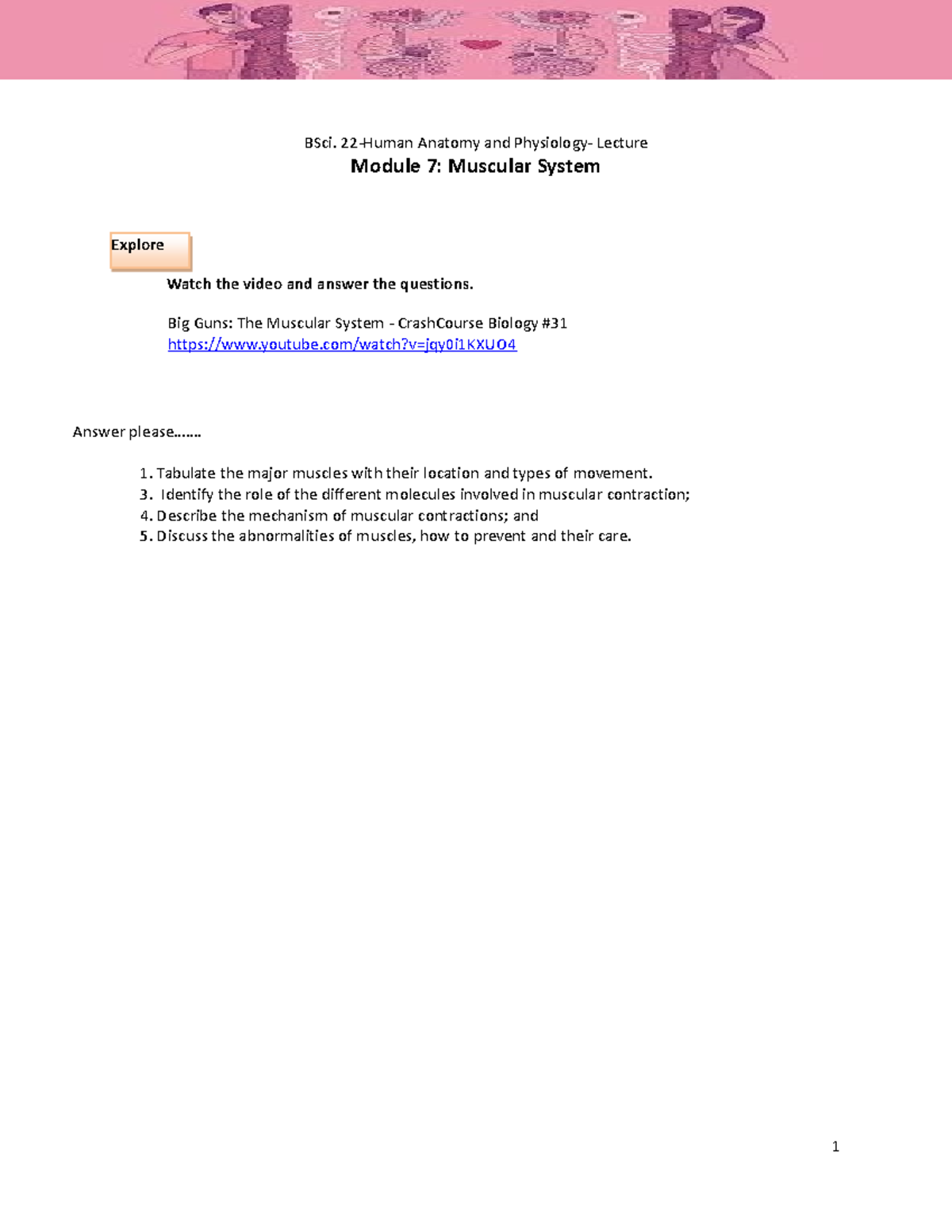 BSci. 22-Human Anatomy and Physiology- Lecture

Module 7: Muscular System

Explore

Watch the video and answer the questions.

Big Guns: The Muscular System - CrashCourse Biology #31
https://www.youtube.com/watch?v=jqy0i1KXUO4

Answer please…….

1. Tabulate the major muscles with their location and types of movement.
3. Identify the role of the different molecules involved in muscular contraction;
4. Describe the mechanism of muscular contractions; and
5. Discuss the abnormalities of muscles, how to prevent and their care.

1